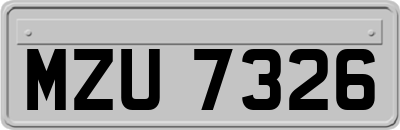 MZU 7326